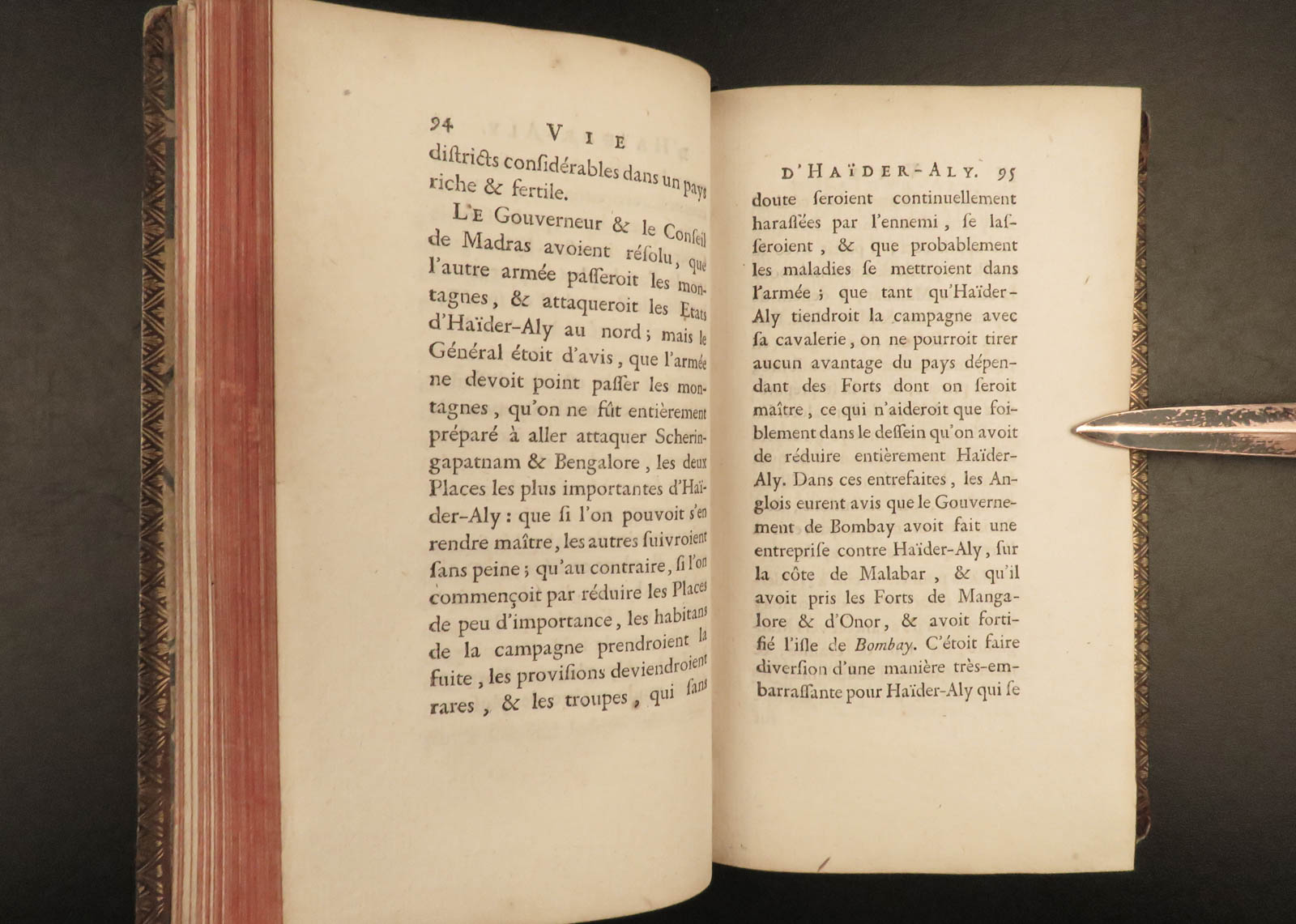 94 VIE

districts considérables dans un pays riche & fertile.

LE Gouverneur & le Conseil de Madras avoient résolu, que l'autre armée passeroit les montagnes, & attaqueroit les Etats d'Haïder-Aly au nord; mais le Général étoit d'avis, que l'armée ne devoit point passer les montagnes, qu'on ne fût entièrement préparé à aller attaquer Scheringapatnam & Bengalore, les deux Places les plus importantes d'Haïder-Aly: que si l'on pouvoit s'en rendre maître, les autres suivroient sans peine; qu'au contraire, si l'on commençoit par réduire les Places de peu d'importance, les habitans de la campagne prendroient la fuite, les provisions deviendroient rares, & les troupes, qui sans

D'HAÏDER-ALY. 95

doute seroient continuellement harassées par l'ennemi, se lasseroient, & que probablement les maladies se mettroient dans l'armée; que tant qu'Haïder-Aly tiendroit la campagne avec sa cavalerie, on ne pourroit tirer aucun avantage du pays dépendant des Forts dont on seroit maître, ce qui n'aideroit que foiblement dans le dessein qu'on avoit de réduire entièrement Haïder-Aly. Dans ces entrefaites, les Anglois eurent avis que le Gouvernement de Bombay avoit fait une entreprise contre Haïder-Aly, sur la côte de Malabar, & qu'il avoit pris les Forts de Mangalore & d'Onor, & avoit fortifié l'isle de Bombay. C'étoit faire diversion d'une manière très-embarrassante pour Haïder-Aly qui se